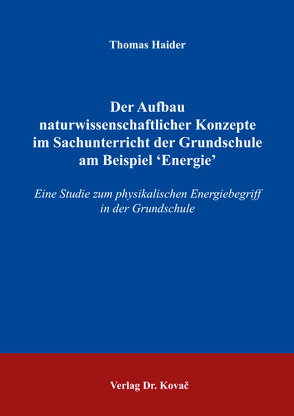 Thomas Haider

Der Aufbau naturwissenschaftlicher Konzepte im Sachunterricht der Grundschule am Beispiel ‘Energie’

Eine Studie zum physikalischen Energiebegriff in der Grundschule

Verlag Dr. Kovač